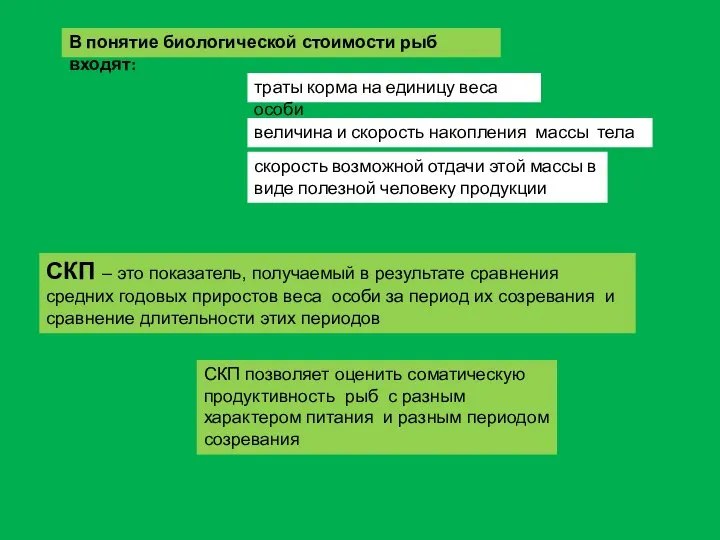 В понятие биологической стоимости рыб входят:

траты корма на единицу веса особи

величина и скорость накопления массы тела

скорость возможной отдачи этой массы в виде полезной человеку продукции

СКП – это показатель, получаемый в результате сравнения средних годовых приростов веса особи за период их созревания и сравнение длительности этих периодов

СКП позволяет оценить соматическую продуктивность рыб с разным характером питания и разным периодом созревания